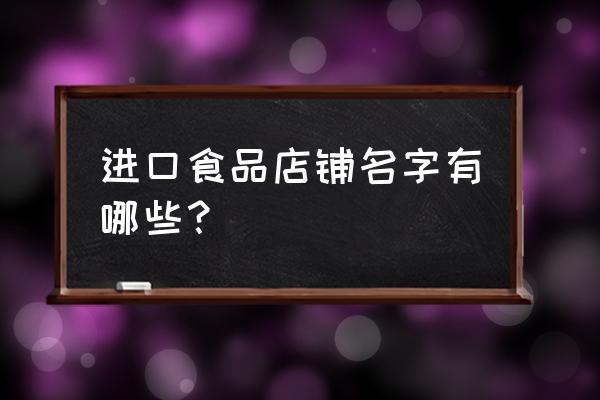 进口食品店铺名字有哪些？